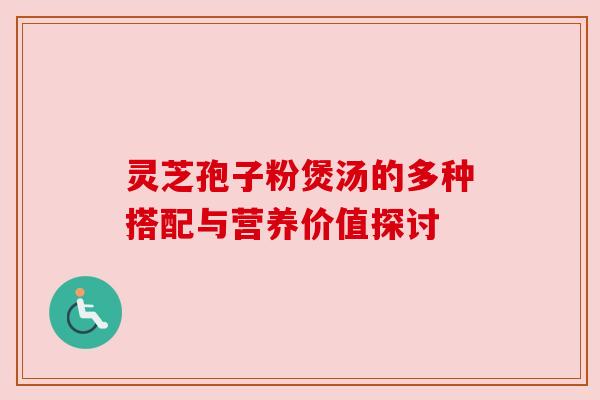 灵芝孢子粉煲汤的多种搭配与营养价值探讨